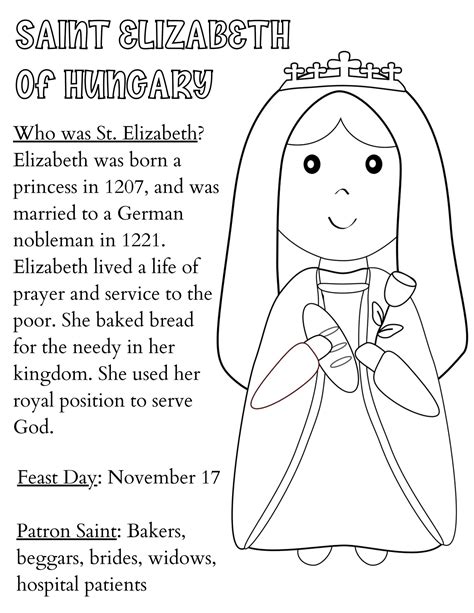 SAINT ELIZABETH OF HUNGARY

Who was St. Elizabeth? Elizabeth was born a princess in 1207, and was married to a German nobleman in 1221. Elizabeth lived a life of prayer and service to the poor. She baked bread for the needy in her kingdom. She used her royal position to serve God.

Feast Day: November 17

Patron Saint: Bakers, beggars, brides, widows, hospital patients